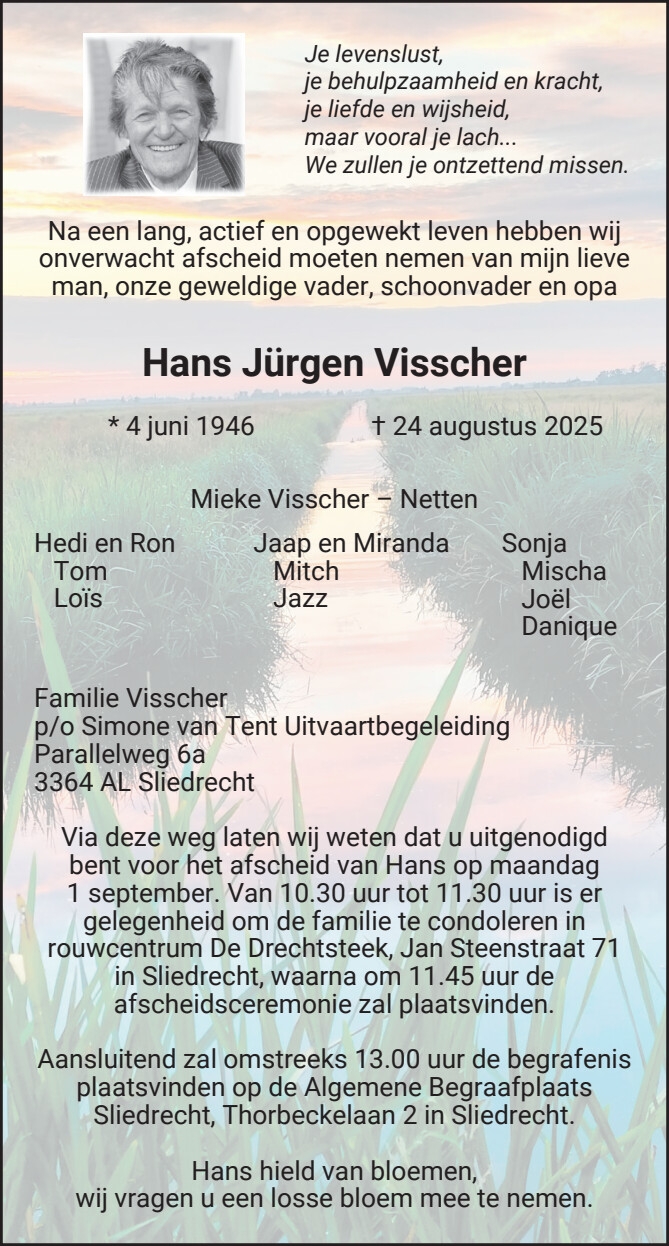 Je levenslust,
je behulpzaamheid en kracht,
je liefde en wijsheid,
maar vooral je lach...
We zullen je ontzettend missen.

Na een lang, actief en opgewekt leven hebben wij onverwacht afscheid moeten nemen van mijn lieve man, onze geweldige vader, schoonvader en opa

Hans Jürgen Visscher

* 4 juni 1946 † 24 augustus 2025

Mieke Visscher – Netten

Hedi en Ron
Tom
Loïs

Jaap en Miranda
Mitch
Jazz

Sonja
Mischa
Joël
Danique

Familie Visscher
p/o Simone van Tent Uitvaartbegeleiding
Parallelweg 6a
3364 AL Sliedrecht

Via deze weg laten wij weten dat u uitgenodigd bent voor het afscheid van Hans op maandag 1 september. Van 10.30 uur tot 11.30 uur is er gelegenheid om de familie te condoleren in rouwcentrum De Drechtsteek, Jan Steenstraat 71 in Sliedrecht, waarna om 11.45 uur de afscheidsceremonie zal plaatsvinden.

Aansluitend zal omstreeks 13.00 uur de begrafenis plaatsvinden op de Algemene Begraafplaats Sliedrecht, Thorbeckelaan 2 in Sliedrecht.

Hans hield van bloemen,
wij vragen u een losse bloem mee te nemen.